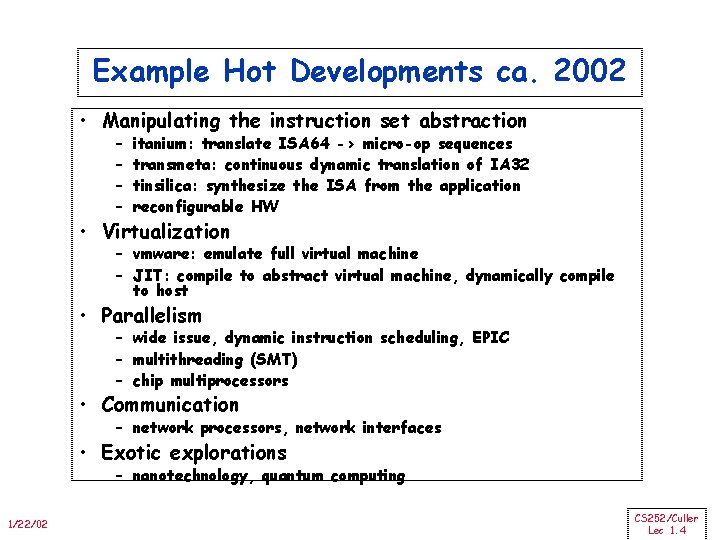 Example Hot Developments ca. 2002

• Manipulating the instruction set abstraction
  – itanium: translate ISA64 -> micro-op sequences
  – transmeta: continuous dynamic translation of IA32
  – tinsilica: synthesize the ISA from the application
  – reconfigurable HW
• Virtualization
  – vmware: emulate full virtual machine
  – JIT: compile to abstract virtual machine, dynamically compile to host
• Parallelism
  – wide issue, dynamic instruction scheduling, EPIC
  – multithreading (SMT)
  – chip multiprocessors
• Communication
  – network processors, network interfaces
• Exotic explorations
  – nanotechnology, quantum computing

1/22/02

CS252/Culler
Lec 1.4